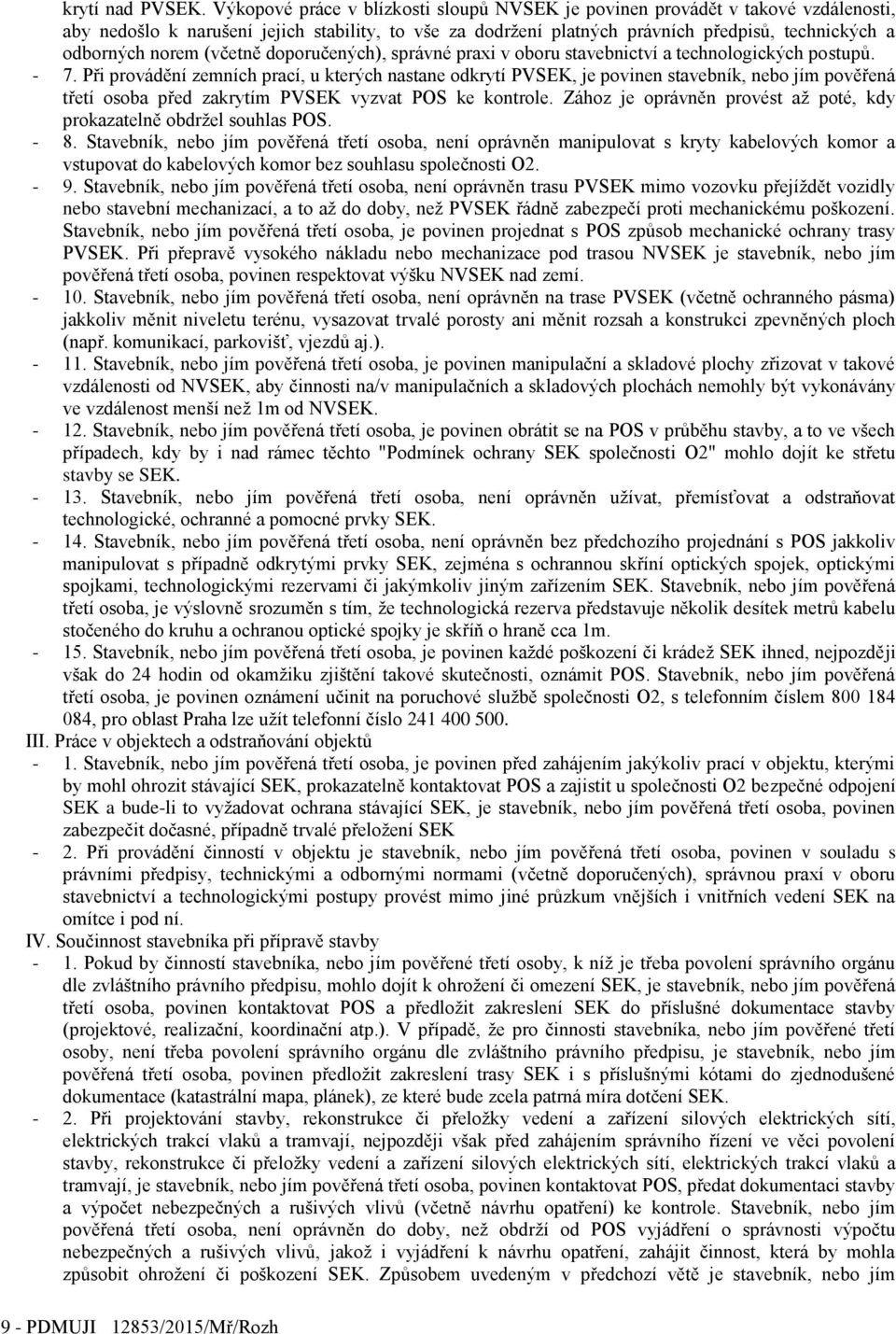 krytí nad PVSEK. Výkopové práce v blízkosti sloupů NVSEK je povinen provádět v takové vzdálenosti, aby nedošlo k narušení jejich stability, to vše za dodržení platných právních předpisů, technických a odborných norem (včetně doporučených), správné praxi v oboru stavebnictví a technologických postupů.

- 7. Při provádění zemních prací, u kterých nastane odkrytí PVSEK, je povinen stavebník, nebo jím pověřená třetí osoba před zakrytím PVSEK vyzvat POS ke kontrole. Zához je oprávněn provést až poté, kdy prokazatelně obdržel souhlas POS.

- 8. Stavebník, nebo jím pověřená třetí osoba, není oprávněn manipulovat s kryty kabelových komor a vstupovat do kabelových komor bez souhlasu společnosti O2.

- 9. Stavebník, nebo jím pověřená třetí osoba, není oprávněn trasu PVSEK mimo vozovku přejíždět vozidly nebo stavební mechanizací, a to až do doby, než PVSEK řádně zabezpečí proti mechanickému poškození. Stavebník, nebo jím pověřená třetí osoba, je povinen projednat s POS způsob mechanické ochrany trasy PVSEK. Při přepravě vysokého nákladu nebo mechanizace pod trasou NVSEK je stavebník, nebo jím pověřená třetí osoba, povinen respektovat výšku NVSEK nad zemí.

- 10. Stavebník, nebo jím pověřená třetí osoba, není oprávněn na trase PVSEK (včetně ochranného pásma) jakkoliv měnit niveletu terénu, vysazovat trvalé porosty ani měnit rozsah a konstrukci zpevněných ploch (např. komunikací, parkovišť, vjezdů aj.).

- 11. Stavebník, nebo jím pověřená třetí osoba, je povinen manipulační a skladové plochy zřizovat v takové vzdálenosti od NVSEK, aby činnosti na/v manipulačních a skladových plochách nemohly být vykonávány ve vzdálenost menší než 1m od NVSEK.

- 12. Stavebník, nebo jím pověřená třetí osoba, je povinen obrátit se na POS v průběhu stavby, a to ve všech případech, kdy by i nad rámec těchto "Podmínek ochrany SEK společnosti O2" mohlo dojít ke střetu stavby se SEK.

- 13. Stavebník, nebo jím pověřená třetí osoba, není oprávněn užívat, přemísťovat a odstraňovat technologické, ochranné a pomocné prvky SEK.

- 14. Stavebník, nebo jím pověřená třetí osoba, není oprávněn bez předchozího projednání s POS jakkoliv manipulovat s případně odkrytými prvky SEK, zejména s ochrannou skříní optických spojek, optickými spojkami, technologickými rezervami či jakýmkoliv jiným zařízením SEK. Stavebník, nebo jím pověřená třetí osoba, je výslovně srozuměn s tím, že technologická rezerva představuje několik desítek metrů kabelu stočeného do kruhu a ochranou optické spojky je skříň o hraně cca 1m.

- 15. Stavebník, nebo jím pověřená třetí osoba, je povinen každé poškození či krádež SEK ihned, nejpozději však do 24 hodin od okamžiku zjištění takové skutečnosti, oznámit POS. Stavebník, nebo jím pověřená třetí osoba, je povinen oznámení učinit na poruchové službě společnosti O2, s telefonním číslem 800 184 084, pro oblast Praha lze užít telefonní číslo 241 400 500.

III. Práce v objektech a odstraňování objektů

- 1. Stavebník, nebo jím pověřená třetí osoba, je povinen před zahájením jakýkoliv prací v objektu, kterými by mohl ohrozit stávající SEK, prokazatelně kontaktovat POS a zajistit u společnosti O2 bezpečné odpojení SEK a bude-li to vyžadovat ochrana stávající SEK, je stavebník, nebo jím pověřená třetí osoba, povinen zabezpečit dočasné, případně trvalé přeložení SEK

- 2. Při provádění činností v objektu je stavebník, nebo jím pověřená třetí osoba, povinen v souladu s právními předpisy, technickými a odbornými normami (včetně doporučených), správnou praxí v oboru stavebnictví a technologickými postupy provést mimo jiné průzkum vnějších i vnitřních vedení SEK na omítce i pod ní.

IV. Součinnost stavebníka při přípravě stavby

- 1. Pokud by činností stavebníka, nebo jím pověřené třetí osoby, k níž je třeba povolení správního orgánu dle zvláštního právního předpisu, mohlo dojít k ohrožení či omezení SEK, je stavebník, nebo jím pověřená třetí osoba, povinen kontaktovat POS a předložit zakreslení SEK do příslušné dokumentace stavby (projektové, realizační, koordinační atp.). V případě, že pro činnosti stavebníka, nebo jím pověřené třetí osoby, není třeba povolení správního orgánu dle zvláštního právního předpisu, je stavebník, nebo jím pověřená třetí osoba, povinen předložit zakreslení trasy SEK i s příslušnými kótami do zjednodušené dokumentace (katastrální mapa, plánek), ze které bude zcela patrná míra dotčení SEK.

- 2. Při projektování stavby, rekonstrukce či přeložky vedení a zařízení silových elektrických sítí, elektrických trakcí vlaků a tramvají, nejpozději však před zahájením správního řízení ve věci povolení stavby, rekonstrukce či přeložky vedení a zařízení silových elektrických sítí, elektrických trakcí vlaků a tramvají, je stavebník, nebo jím pověřená třetí osoba, povinen kontaktovat POS, předat dokumentaci stavby a výpočet nebezpečných a rušivých vlivů (včetně návrhu opatření) ke kontrole. Stavebník, nebo jím pověřená třetí osoba, není oprávněn do doby, než obdrží od POS vyjádření o správnosti výpočtu nebezpečných a rušivých vlivů, jakož i vyjádření k návrhu opatření, zahájit činnost, která by mohla způsobit ohrožení či poškození SEK. Způsobem uvedeným v předchozí větě je stavebník, nebo jím

9 - PDMUJI 12853/2015/Mř/Rozh